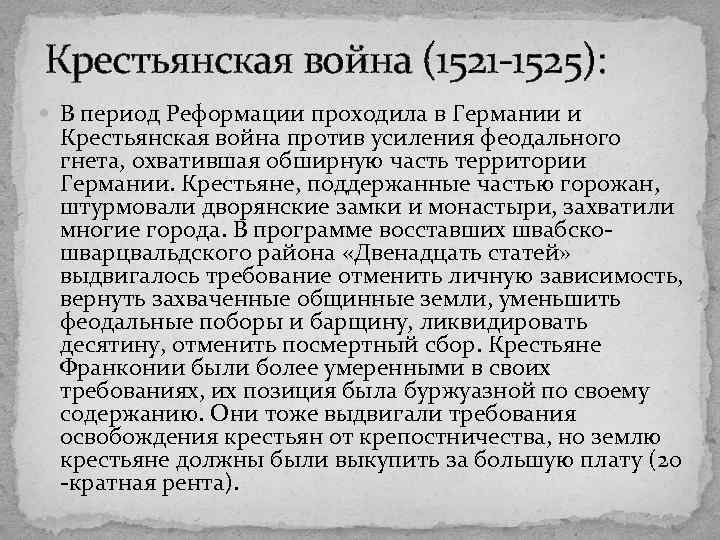 Крестьянская война (1521-1525):

В период Реформации проходила в Германии и Крестьянская война против усиления феодального гнета, охватившая обширную часть территории Германии. Крестьяне, поддержанные частью горожан, штурмовали дворянские замки и монастыри, захватили многие города. В программе восставших швабско-шварцвальдского района «Двенадцать статей» выдвигалось требование отменить личную зависимость, вернуть захваченные общинные земли, уменьшить феодальные поборы и барщину, ликвидировать десятину, отменить посмертный сбор. Крестьяне Франконии были более умеренными в своих требованиях, их позиция была буржуазной по своему содержанию. Они тоже выдвигали требования освобождения крестьян от крепостничества, но землю крестьяне должны были выкупить за большую плату (20 -кратная рента).